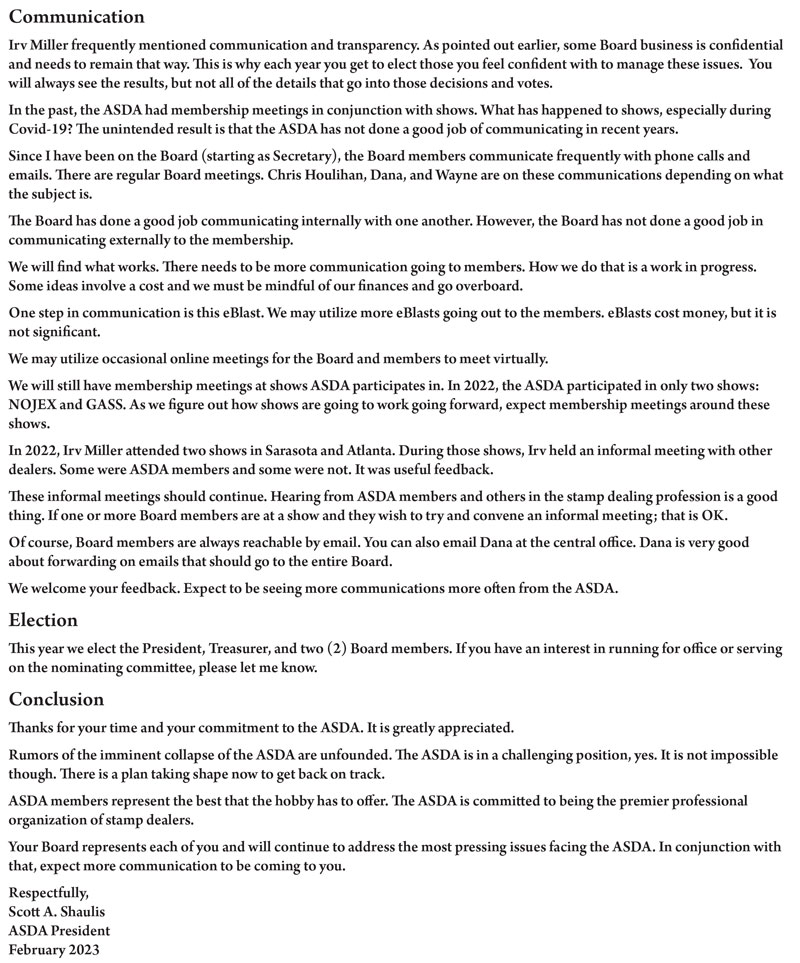 Communication

Irv Miller frequently mentioned communication and transparency. As pointed out earlier, some Board business is confidential and needs to remain that way. This is why each year you get to elect those you feel confident with to manage these issues. You will always see the results, but not all of the details that go into those decisions and votes.

In the past, the ASDA had membership meetings in conjunction with shows. What has happened to shows, especially during Covid-19? The unintended result is that the ASDA has not done a good job of communicating in recent years.

Since I have been on the Board (starting as Secretary), the Board members communicate frequently with phone calls and emails. There are regular Board meetings. Chris Houlihan, Dana, and Wayne are on these communications depending on what the subject is.

The Board has done a good job communicating internally with one another. However, the Board has not done a good job in communicating externally to the membership.

We will find what works. There needs to be more communication going to members. How we do that is a work in progress. Some ideas involve a cost and we must be mindful of our finances and go overboard.

One step in communication is this eBlast. We may utilize more eBlasts going out to the members. eBlasts cost money, but it is not significant.

We may utilize occasional online meetings for the Board and members to meet virtually.

We will still have membership meetings at shows ASDA participates in. In 2022, the ASDA participated in only two shows: NOJEX and GASS. As we figure out how shows are going to work going forward, expect membership meetings around these shows.

In 2022, Irv Miller attended two shows in Sarasota and Atlanta. During those shows, Irv held an informal meeting with other dealers. Some were ASDA members and some were not. It was useful feedback.

These informal meetings should continue. Hearing from ASDA members and others in the stamp dealing profession is a good thing. If one or more Board members are at a show and they wish to try and convene an informal meeting; that is OK.

Of course, Board members are always reachable by email. You can also email Dana at the central office. Dana is very good about forwarding on emails that should go to the entire Board.

We welcome your feedback. Expect to be seeing more communications more often from the ASDA.

Election

This year we elect the President, Treasurer, and two (2) Board members. If you have an interest in running for office or serving on the nominating committee, please let me know.

Conclusion

Thanks for your time and your commitment to the ASDA. It is greatly appreciated.

Rumors of the imminent collapse of the ASDA are unfounded. The ASDA is in a challenging position, yes. It is not impossible though. There is a plan taking shape now to get back on track.

ASDA members represent the best that the hobby has to offer. The ASDA is committed to being the premier professional organization of stamp dealers.

Your Board represents each of you and will continue to address the most pressing issues facing the ASDA. In conjunction with that, expect more communication to be coming to you.

Respectfully,
Scott A. Shaulis
ASDA President
February 2023